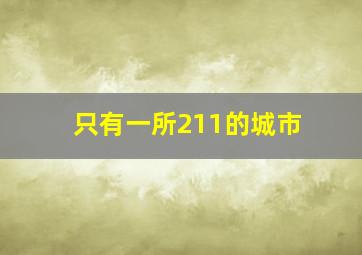 只有一所211的城市